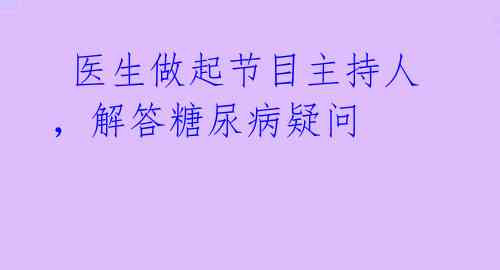 医生做起节目主持人，解答糖尿病疑问